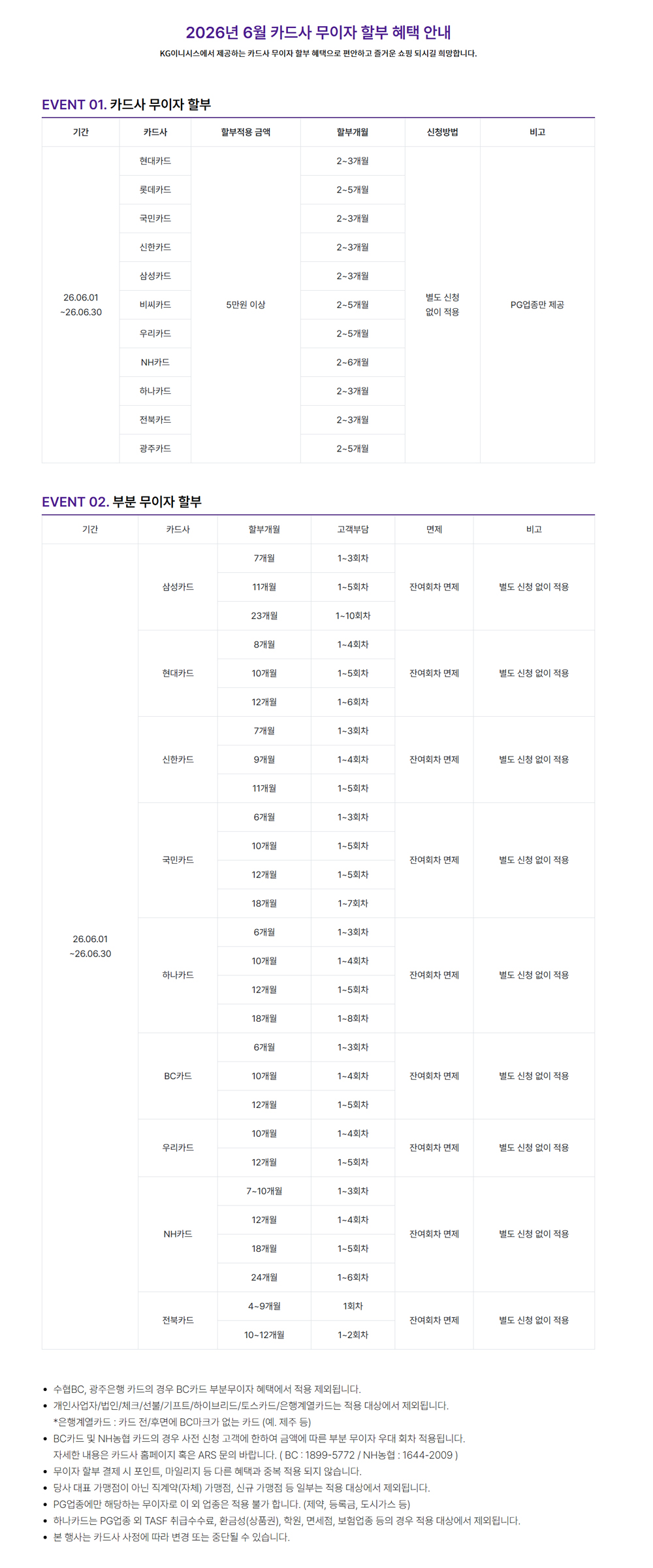 2026년 6월 카드사 무이자 할부 혜택 안내

KG이니시스에서 제공하는 카드사 무이자 할부 혜택으로 편안하고 즐거운 쇼핑 되시길 희망합니다.

EVENT 01. 카드사 무이자 할부

| 기간 | 카드사 | 할부적용 금액 | 할부개월 | 신청방법 | 비고 |
|---|---|---|---|---|---|
| 26.06.01 ~26.06.30 | 현대카드 | 5만원 이상 | 2~3개월 | 별도 신청 없이 적용 | PG업종만 제공 |
| | 롯데카드 | | 2~5개월 | | |
| | 국민카드 | | 2~3개월 | | |
| | 신한카드 | | 2~3개월 | | |
| | 삼성카드 | | 2~3개월 | | |
| | 비씨카드 | | 2~5개월 | | |
| | 우리카드 | | 2~5개월 | | |
| | NH카드 | | 2~6개월 | | |
| | 하나카드 | | 2~3개월 | | |
| | 전북카드 | | 2~3개월 | | |
| | 광주카드 | | 2~5개월 | | |

EVENT 02. 부분 무이자 할부

| 기간 | 카드사 | 할부개월 | 고객부담 | 면제 | 비고 |
|---|---|---|---|---|---|
| 26.06.01 ~26.06.30 | 삼성카드 | 7개월 | 1~3회차 | 잔여회차 면제 | 별도 신청 없이 적용 |
| | | 11개월 | 1~5회차 | | |
| | | 23개월 | 1~10회차 | | |
| | 현대카드 | 8개월 | 1~4회차 | 잔여회차 면제 | 별도 신청 없이 적용 |
| | | 10개월 | 1~5회차 | | |
| | | 12개월 | 1~6회차 | | |
| | 신한카드 | 7개월 | 1~3회차 | 잔여회차 면제 | 별도 신청 없이 적용 |
| | | 9개월 | 1~4회차 | | |
| | | 11개월 | 1~5회차 | | |
| | 국민카드 | 6개월 | 1~3회차 | 잔여회차 면제 | 별도 신청 없이 적용 |
| | | 10개월 | 1~5회차 | | |
| | | 12개월 | 1~5회차 | | |
| | | 18개월 | 1~7회차 | | |
| | 하나카드 | 6개월 | 1~3회차 | 잔여회차 면제 | 별도 신청 없이 적용 |
| | | 10개월 | 1~4회차 | | |
| | | 12개월 | 1~5회차 | | |
| | | 18개월 | 1~8회차 | | |
| | BC카드 | 6개월 | 1~3회차 | 잔여회차 면제 | 별도 신청 없이 적용 |
| | | 10개월 | 1~4회차 | | |
| | | 12개월 | 1~5회차 | | |
| | 우리카드 | 10개월 | 1~4회차 | 잔여회차 면제 | 별도 신청 없이 적용 |
| | | 12개월 | 1~5회차 | | |
| | NH카드 | 7~10개월 | 1~3회차 | 잔여회차 면제 | 별도 신청 없이 적용 |
| | | 12개월 | 1~4회차 | | |
| | | 18개월 | 1~5회차 | | |
| | | 24개월 | 1~6회차 | | |
| | 전북카드 | 4~9개월 | 1회차 | 잔여회차 면제 | 별도 신청 없이 적용 |
| | | 10~12개월 | 1~2회차 | | |

• 수협BC, 광주은행 카드의 경우 BC카드 부분무이자 혜택에서 적용 제외됩니다.
• 개인사업자/법인/체크/선불/기프트/하이브리드/토스카드/은행계열카드는 적용 대상에서 제외됩니다.
*은행계열카드 : 카드 전/후면에 BC마크가 없는 카드 (예. 제주 등)
• BC카드 및 NH농협 카드의 경우 사전 신청 고객에 한하여 금액에 따른 부분 무이자 우대 회차 적용됩니다.
자세한 내용은 카드사 홈페이지 혹은 ARS 문의 바랍니다. ( BC : 1899-5772 / NH농협 : 1644-2009 )
• 무이자 할부 결제 시 포인트, 마일리지 등 다른 혜택과 중복 적용 되지 않습니다.
• 당사 대표 가맹점이 아닌 직계약(자체) 가맹점, 신규 가맹점 등 일부는 적용 대상에서 제외됩니다.
• PG업종에만 해당하는 무이자로 이 외 업종은 적용 불가 합니다. (제약, 등록금, 도시가스 등)
• 하나카드는 PG업종 외 TASF 취급수수료, 환금성(상품권), 학원, 면세점, 보험업종 등의 경우 적용 대상에서 제외됩니다.
• 본 행사는 카드사 사정에 따라 변경 또는 중단될 수 있습니다.